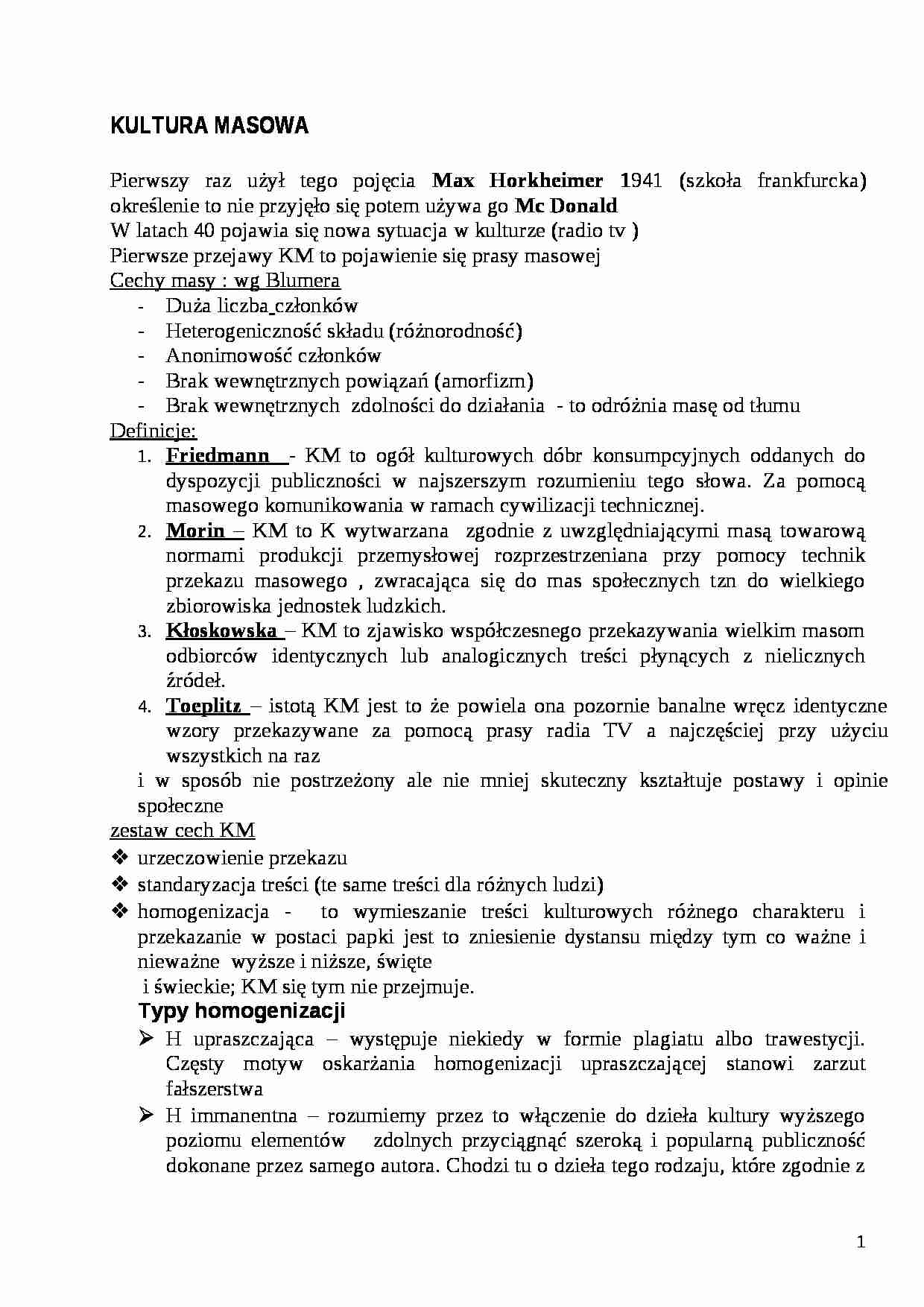 KULTURA MASOWA

Pierwszy raz użył tego pojęcia Max Horkheimer 1941 (szkoła frankfurcka) określenie to nie przyjęło się potem używa go Mc Donald
W latach 40 pojawia się nowa sytuacja w kulturze (radio tv )
Pierwsze przejawy KM to pojawienie się prasy masowej
Cechy masy : wg Blumera
- Duża liczba członków
- Heterogeniczność składu (różnorodność)
- Anonimowość członków
- Brak wewnętrznych powiązań (amorfizm)
- Brak wewnętrznych zdolności do działania - to odróżnia masę od tłumu
Definicje:
1. Friedmann - KM to ogół kulturowych dóbr konsumpcyjnych oddanych do dyspozycji publiczności w najszerszym rozumieniu tego słowa. Za pomocą masowego komunikowania w ramach cywilizacji technicznej.
2. Morin – KM to K wytwarzana zgodnie z uwzględniającymi masą towarową normami produkcji przemysłowej rozprzestrzeniana przy pomocy technik przekazu masowego , zwracająca się do mas społecznych tzn do wielkiego zbiorowiska jednostek ludzkich.
3. Kłoskowska – KM to zjawisko współczesnego przekazywania wielkim masom odbiorców identycznych lub analogicznych treści płynących z nielicznych źródeł.
4. Toeplitz – istotą KM jest to że powiela ona pozornie banalne wręcz identyczne wzory przekazywane za pomocą prasy radia TV a najczęściej przy użyciu wszystkich na raz
i w sposób nie postrzeżony ale nie mniej skuteczny kształtuje postawy i opinie społeczne
zestaw cech KM
❖ urzeczowienie przekazu
❖ standaryzacja treści (te same treści dla różnych ludzi)
❖ homogenizacja - to wymieszanie treści kulturowych różnego charakteru i przekazanie w postaci papki jest to zniesienie dystansu między tym co ważne i nieważne wyższe i niższe, święte i świeckie; KM się tym nie przejmuje.

Typy homogenizacji
➢ H upraszczająca – występuje niekiedy w formie plagiatu albo trawestycji. Częsty motyw oskarżania homogenizacji upraszczającej stanowi zarzut fałszerstwa
➢ H immanentna – rozumiemy przez to włączenie do dzieła kultury wyższego poziomu elementów zdolnych przyciągnąć szeroką i popularną publiczność dokonane przez samego autora. Chodzi tu o dzieła tego rodzaju, które zgodnie z

1